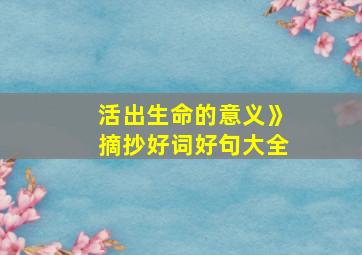 活出生命的意义》
摘抄好词好句大全